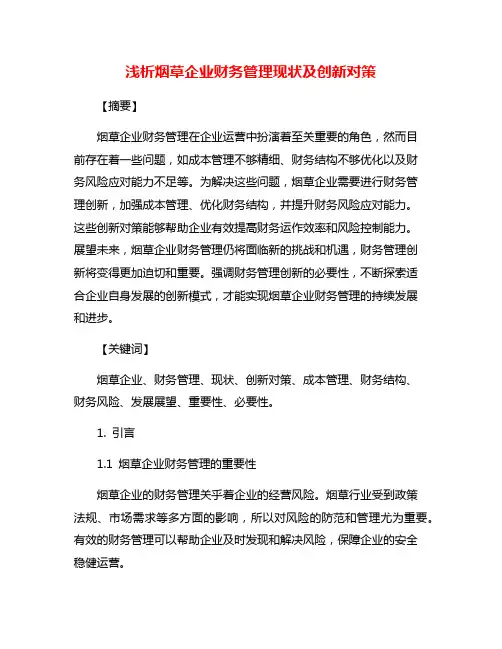 浅析烟草企业财务管理现状及创新对策

【摘要】

烟草企业财务管理在企业运营中扮演着至关重要的角色，然而目前存在着一些问题，如成本管理不够精细、财务结构不够优化以及财务风险应对能力不足等。为解决这些问题，烟草企业需要进行财务管理创新，加强成本管理、优化财务结构，并提升财务风险应对能力。这些创新对策能够帮助企业有效提高财务运作效率和风险控制能力。展望未来，烟草企业财务管理仍将面临新的挑战和机遇，财务管理创新将变得更加迫切和重要。强调财务管理创新的必要性，不断探索适合企业自身发展的创新模式，才能实现烟草企业财务管理的持续发展和进步。

【关键词】

烟草企业、财务管理、现状、创新对策、成本管理、财务结构、财务风险、发展展望、重要性、必要性。

1. 引言

1.1 烟草企业财务管理的重要性

烟草企业的财务管理关乎着企业的经营风险。烟草行业受到政策法规、市场需求等多方面的影响，所以对风险的防范和管理尤为重要。有效的财务管理可以帮助企业及时发现和解决风险，保障企业的安全稳健运营。